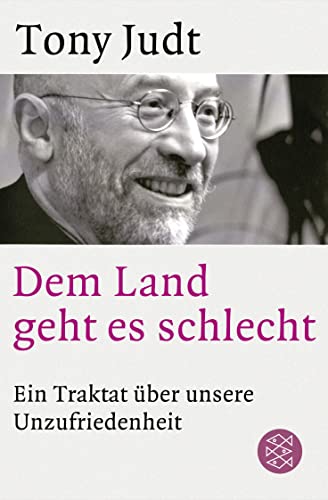 Tony Judt

Dem Land geht es schlecht

Ein Traktat über unsere Unzufriedenheit